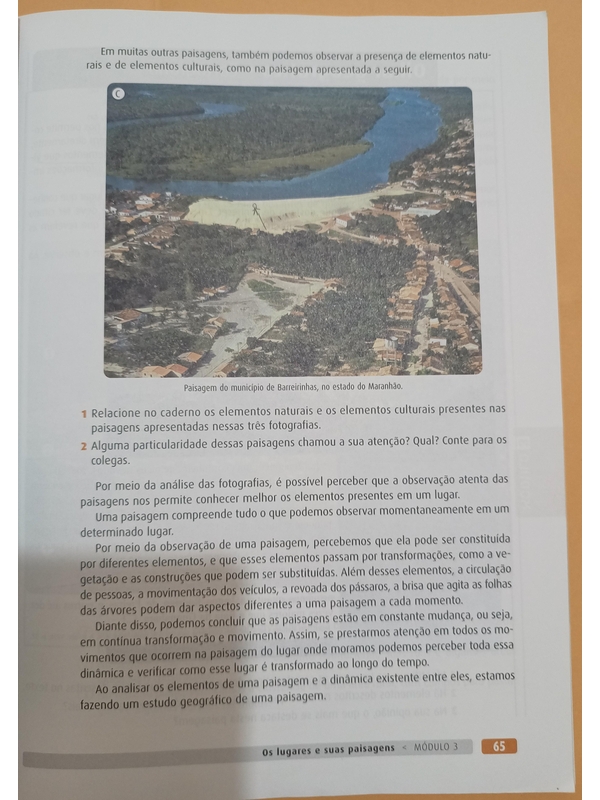 Em muitas outras paisagens, também podemos observar a presença de elementos naturais e de elementos culturais, como na paisagem apresentada a seguir.

C

Paisagem do município de Barreirinhas, no estado do Maranhão.

1 Relacione no caderno os elementos naturais e os elementos culturais presentes nas paisagens apresentadas nessas três fotografias.

2 Alguma particularidade dessas paisagens chamou a sua atenção? Qual? Conte para os colegas.

Por meio da análise das fotografias, é possível perceber que a observação atenta das paisagens nos permite conhecer melhor os elementos presentes em um lugar.

Uma paisagem compreende tudo o que podemos observar momentaneamente em um determinado lugar.

Por meio da observação de uma paisagem, percebemos que ela pode ser constituída por diferentes elementos, e que esses elementos passam por transformações, como a vegetação e as construções que podem ser substituídas. Além desses elementos, a circulação de pessoas, a movimentação dos veículos, a revoada dos pássaros, a brisa que agita as folhas das árvores podem dar aspectos diferentes a uma paisagem a cada momento.

Diante disso, podemos concluir que as paisagens estão em constante mudança, ou seja, em contínua transformação e movimento. Assim, se prestarmos atenção em todos os movimentos que ocorrem na paisagem do lugar onde moramos podemos perceber toda essa dinâmica e verificar como esse lugar é transformado ao longo do tempo.

Ao analisar os elementos de uma paisagem e a dinâmica existente entre eles, estamos fazendo um estudo geográfico de uma paisagem.

Os lugares e suas paisagens < MÓDULO 3 65